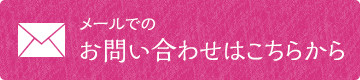 メールでの
お問い合わせはこちらから